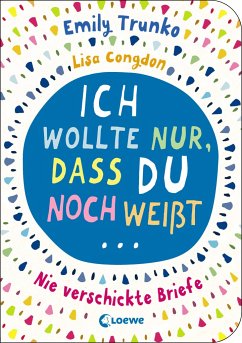 Emily Trunko

Lisa Congdon

ICH WOLLTE NUR, DASS DU NOCH WEIßT ...

Nie verschickte Briefe

Loewe